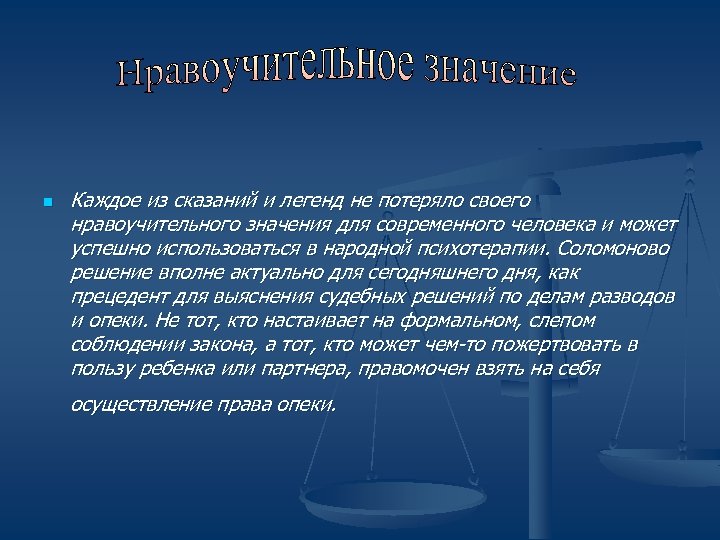 Нравоучительное значение

Каждое из сказаний и легенд не потеряло своего нравоучительного значения для современного человека и может успешно использоваться в народной психотерапии. Соломоново решение вполне актуально для сегодняшнего дня, как прецедент для выяснения судебных решений по делам разводов и опеки. Не тот, кто настаивает на формальном, слепом соблюдении закона, а тот, кто может чем-то пожертвовать в пользу ребенка или партнера, правомочен взять на себя

осуществление права опеки.